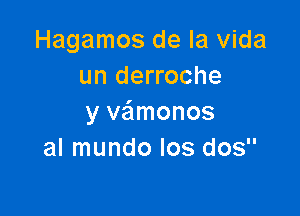 Hagamos de la vida
un derroche
y vámonos
al mundo los dos"